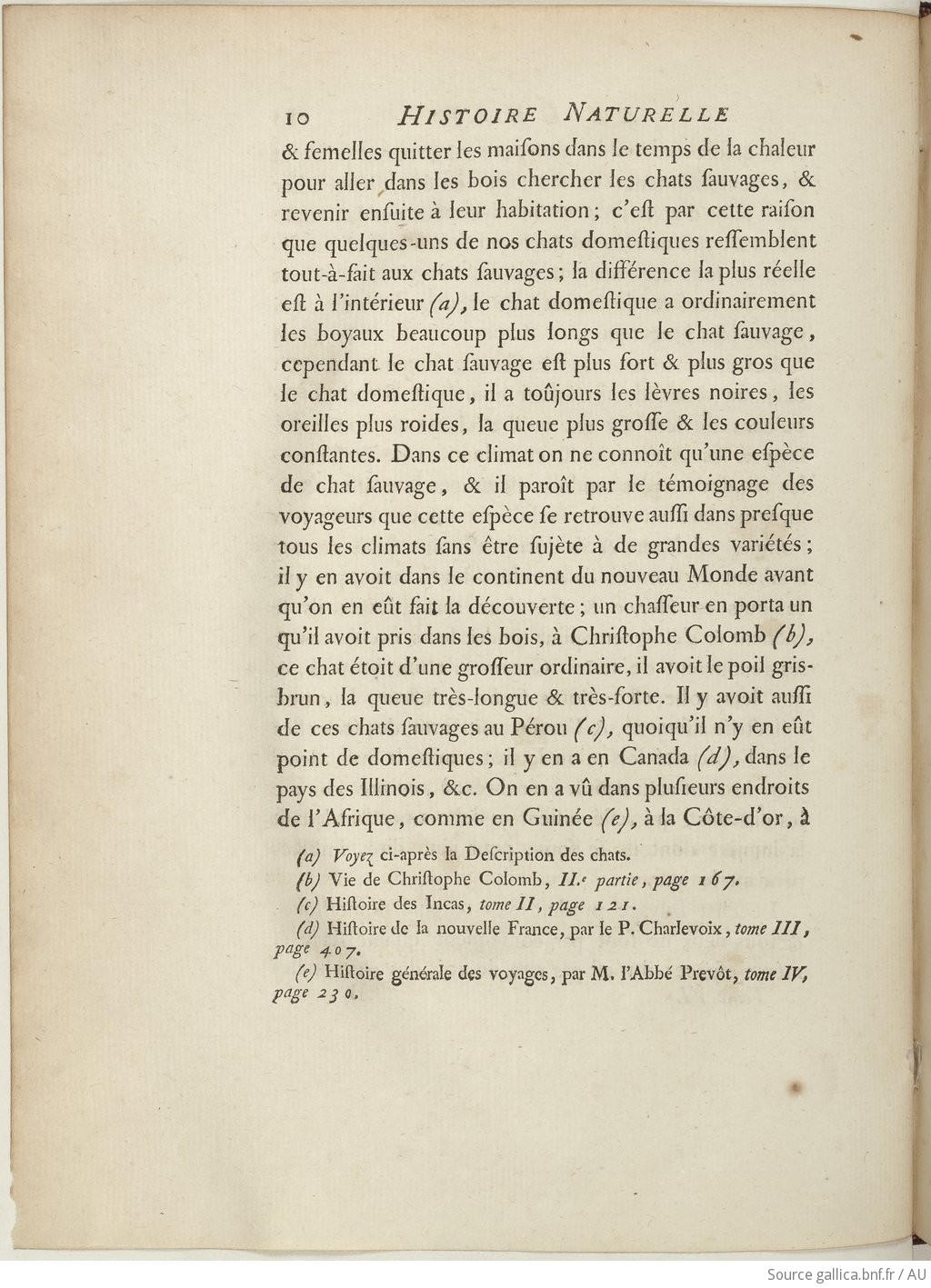 10 HISTOIRE NATURELLE

& femelles quitter les maiſons dans le temps de la chaleur pour aller dans les bois chercher les chats ſauvages, & revenir enſuite à leur habitation; c'eſt par cette raiſon que quelques-uns de nos chats domeſtiques reſſemblent tout-à-fait aux chats ſauvages; la différence la plus réelle eſt à l'intérieur (a), le chat domeſtique a ordinairement les boyaux beaucoup plus longs que le chat ſauvage, cependant le chat ſauvage eſt plus fort & plus gros que le chat domeſtique, il a toûjours les lèvres noires, les oreilles plus roides, la queue plus groſſe & les couleurs conſtantes. Dans ce climat on ne connoît qu'une eſpèce de chat ſauvage, & il paroît par le témoignage des voyageurs que cette eſpèce ſe retrouve auſſi dans preſque tous les climats ſans être ſujète à de grandes variétés; il y en avoit dans le continent du nouveau Monde avant qu'on en eût fait la découverte; un chaſſeur en porta un qu'il avoit pris dans les bois, à Chriſtophe Colomb (b), ce chat étoit d'une groſſeur ordinaire, il avoit le poil gris-brun, la queue très-longue & très-forte. Il y avoit auſſi de ces chats ſauvages au Pérou (c), quoiqu'il n'y en eût point de domeſtiques; il y en a en Canada (d), dans le pays des Illinois, &c. On en a vû dans pluſieurs endroits de l'Afrique, comme en Guinée (e), à la Côte-d'or, à

(a) Voyez ci-après la Deſcription des chats.
(b) Vie de Chriſtophe Colomb, II.e partie, page 167.
(c) Hiſtoire des Incas, tome II, page 121.
(d) Hiſtoire de la nouvelle France, par le P. Charlevoix, tome III, page 407.
(e) Hiſtoire générale des voyages, par M. l'Abbé Prevôt, tome IV, page 230.

Source gallica.bnf.fr / AU